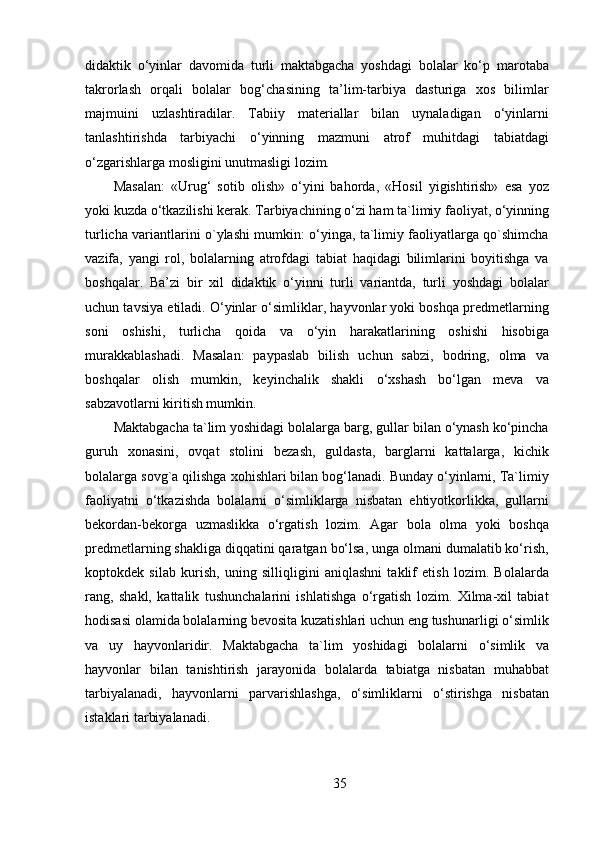 didaktik o‘yinlar davomida turli maktabgacha yoshdagi bolalar ko‘p marotaba takrorlash orqali bolalar bog‘chasining ta’lim-tarbiya dasturiga xos bilimlar majmuini uzlashtiradilar. Tabiiy materiallar bilan uynaladigan o‘yinlarni tanlashtirishda tarbiyachi o‘yinning mazmuni atrof muhitdagi tabiatdagi o‘zgarishlarga mosligini unutmasligi lozim.

Masalan: «Urug‘ sotib olish» o‘yini bahorda, «Hosil yigishtirish» esa yoz yoki kuzda o‘tkazilishi kerak. Tarbiyachining o‘zi ham ta`limiy faoliyat, o‘yinning turlicha variantlarini o`ylashi mumkin: o‘yinga, ta`limiy faoliyatlarga qo`shimcha vazifa, yangi rol, bolalarning atrofdagi tabiat haqidagi bilimlarini boyitishga va boshqalar. Ba’zi bir xil didaktik o‘yinni turli variantda, turli yoshdagi bolalar uchun tavsiya etiladi. O‘yinlar o‘simliklar, hayvonlar yoki boshqa predmetlarning soni oshishi, turlicha qoida va o‘yin harakatlarining oshishi hisobiga murakkablashadi. Masalan: paypaslab bilish uchun sabzi, bodring, olma va boshqalar olish mumkin, keyinchalik shakli o‘xshash bo‘lgan meva va sabzavotlarni kiritish mumkin.

Maktabgacha ta`lim yoshidagi bolalarga barg, gullar bilan o‘ynash ko‘pincha guruh xonasini, ovqat stolini bezash, guldasta, barglarni kattalarga, kichik bolalarga sovg`a qilishga xohishlari bilan bog‘lanadi. Bunday o‘yinlarni, Ta`limiy faoliyatni o‘tkazishda bolalarni o‘simliklarga nisbatan ehtiyotkorlikka, gullarni bekordan-bekorga uzmaslikka o‘rgatish lozim. Agar bola olma yoki boshqa predmetlarning shakliga diqqatini qaratgan bo‘lsa, unga olmani dumalatib ko‘rish, koptokdek silab kurish, uning silliqligini aniqlashni taklif etish lozim. Bolalarda rang, shakl, kattalik tushunchalarini ishlatishga o‘rgatish lozim. Xilma-xil tabiat hodisasi olamida bolalarning bevosita kuzatishlari uchun eng tushunarligi o‘simlik va uy hayvonlaridir. Maktabgacha ta`lim yoshidagi bolalarni o‘simlik va hayvonlar bilan tanishtirish jarayonida bolalarda tabiatga nisbatan muhabbat tarbiyalanadi, hayvonlarni parvarishlashga, o‘simliklarni o‘stirishga nisbatan istaklari tarbiyalanadi.

35